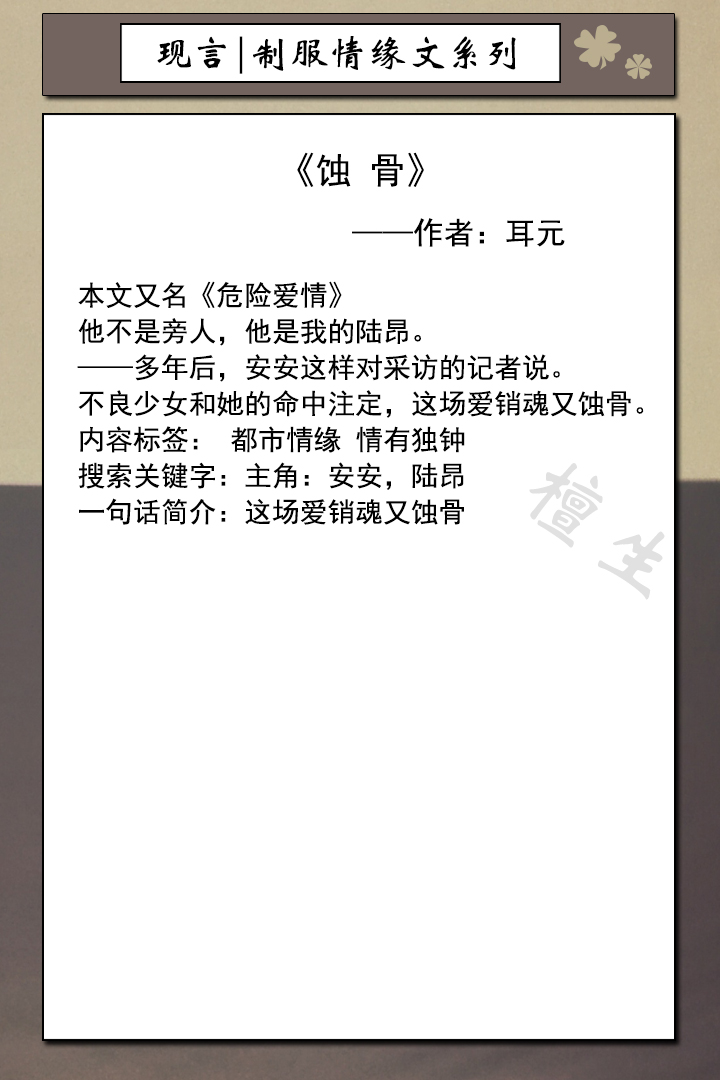 现言|制服情缘文系列

《蚀 骨》

——作者：耳元

本文又名《危险爱情》
他不是旁人，他是我的陆昂。
——多年后，安安这样对采访的记者说。
不良少女和她的命中注定，这场爱销魂又蚀骨。
内容标签： 都市情缘 情有独钟
搜索关键字：主角：安安，陆昂
一句话简介：这场爱销魂又蚀骨

檀生